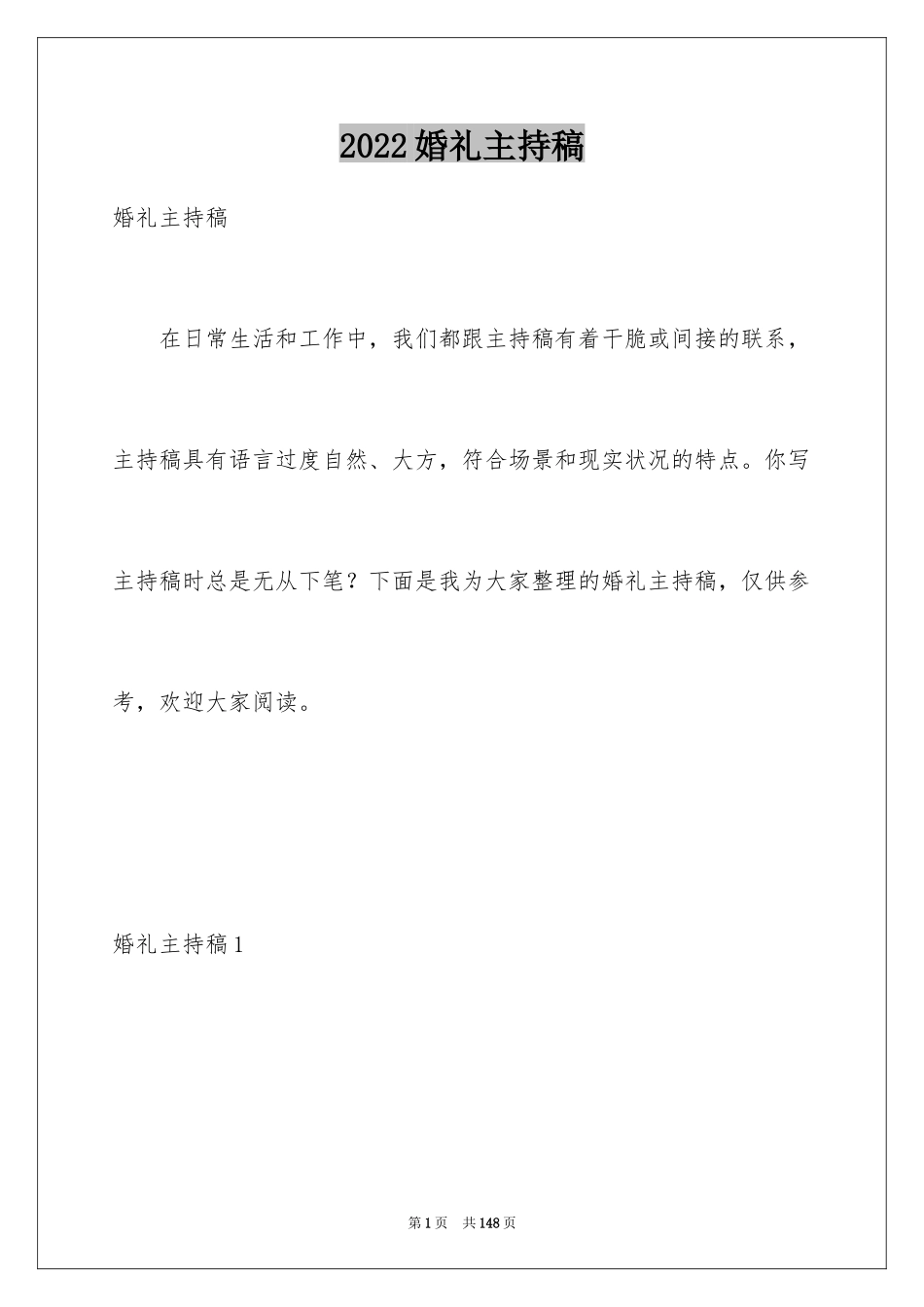 2022婚礼主持稿

婚礼主持稿

在日常生活和工作中，我们都跟主持稿有着干脆或间接的联系，主持稿具有语言过度自然、大方，符合场景和现实状况的特点。你写主持稿时总是无从下笔？下面是我为大家整理的婚礼主持稿，仅供参考，欢迎大家阅读。

婚礼主持稿1

第1页 共148页